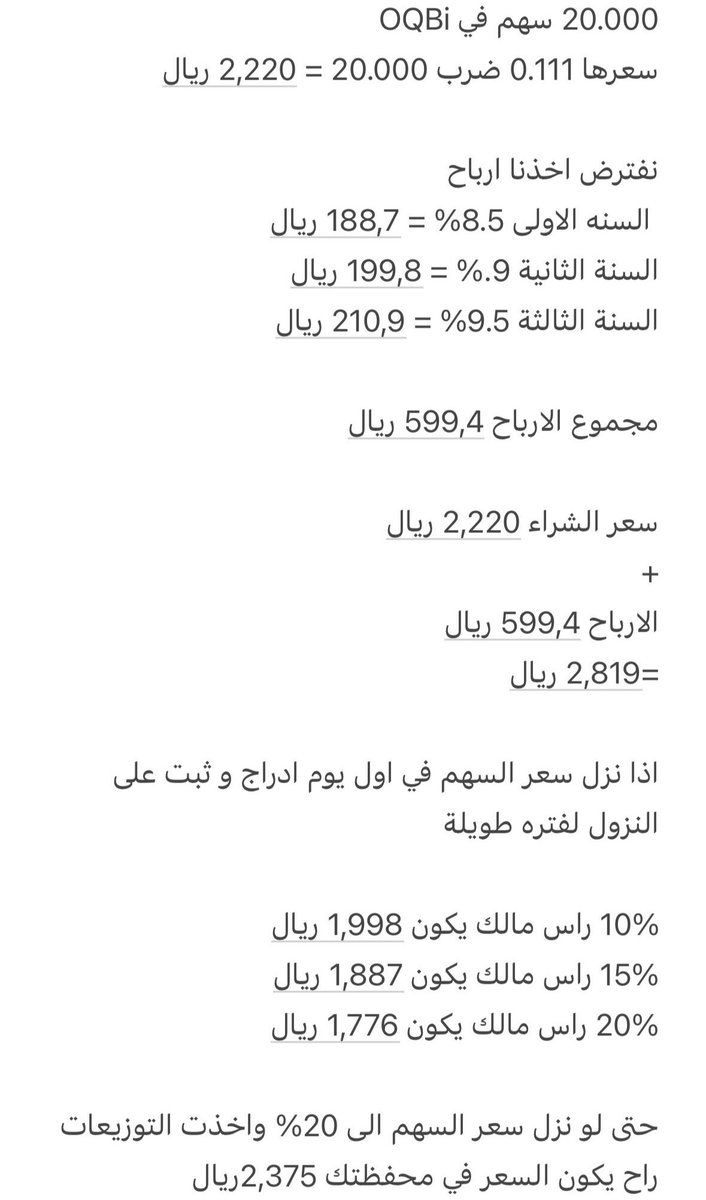 20.000 سهم في OQBi
سعرها 0.111 ضرب 20.000 = 2,220 ريال

نفترض اخذنا ارباح
السنه الاولى 8.5% = 188,7 ريال
السنة الثانية 9.% = 199,8 ريال
السنة الثالثة 9.5% = 210,9 ريال

مجموع الارباح 599,4 ريال

سعر الشراء 2,220 ريال
+
الارباح 599,4 ريال
=2,819 ريال

اذا نزل سعر السهم في اول يوم ادراج و ثبت على النزول لفتره طويلة

10% راس مالك يكون 1,998 ريال
15% راس مالك يكون 1,887 ريال
20% راس مالك يكون 1,776 ريال

حتى لو نزل سعر السهم الى 20% واخذت التوزيعات راح يكون السعر في محفظتك 2,375ريال